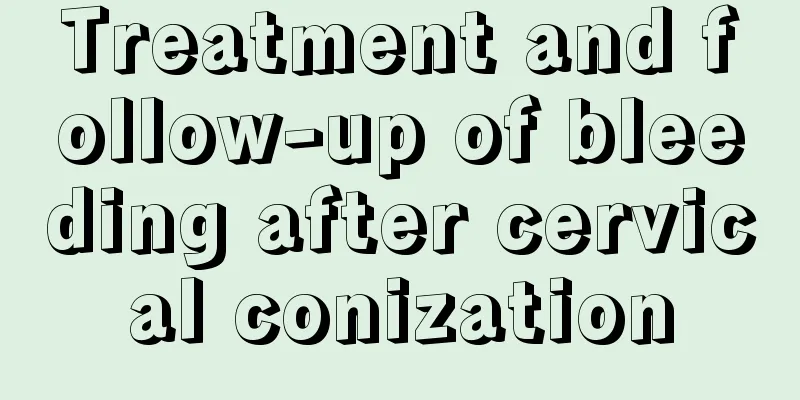 Treatment and follow-up of bleeding after cervical conization